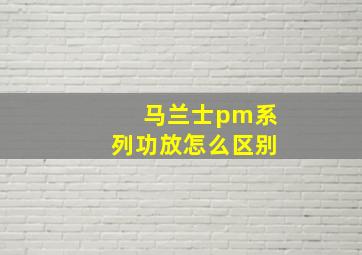 马兰士pm系列功放怎么区别